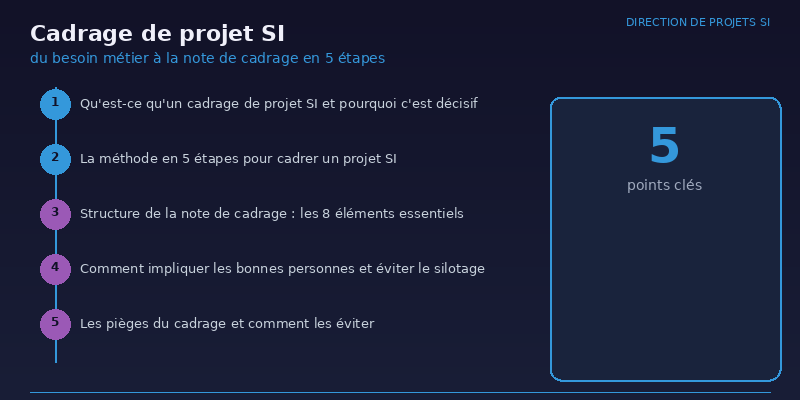 DIRECTION DE PROJETS SI

Cadrage de projet SI

du besoin métier à la note de cadrage en 5 étapes

1 Qu'est-ce qu'un cadrage de projet SI et pourquoi c'est décisif

2 La méthode en 5 étapes pour cadrer un projet SI

3 Structure de la note de cadrage : les 8 éléments essentiels

4 Comment impliquer les bonnes personnes et éviter le silotage

5 Les pièges du cadrage et comment les éviter

5

points clés